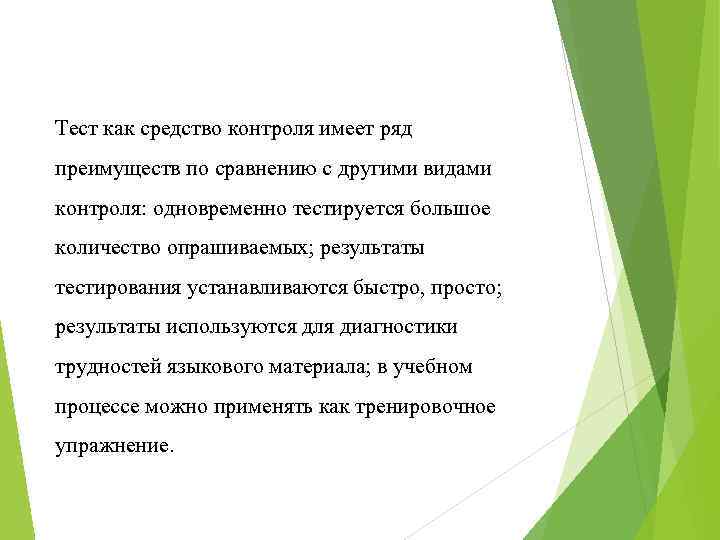 Тест как средство контроля имеет ряд преимуществ по сравнению с другими видами контроля: одновременно тестируется большое количество опрашиваемых; результаты тестирования устанавливаются быстро, просто; результаты используются для диагностики трудностей языкового материала; в учебном процессе можно применять как тренировочное упражнение.